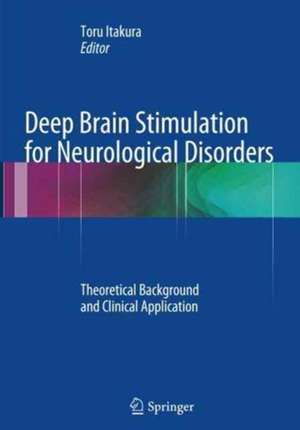 Toru Itakura
Editor

Deep Brain Stimulation for Neurological Disorders

Theoretical Background and Clinical Application

Springer